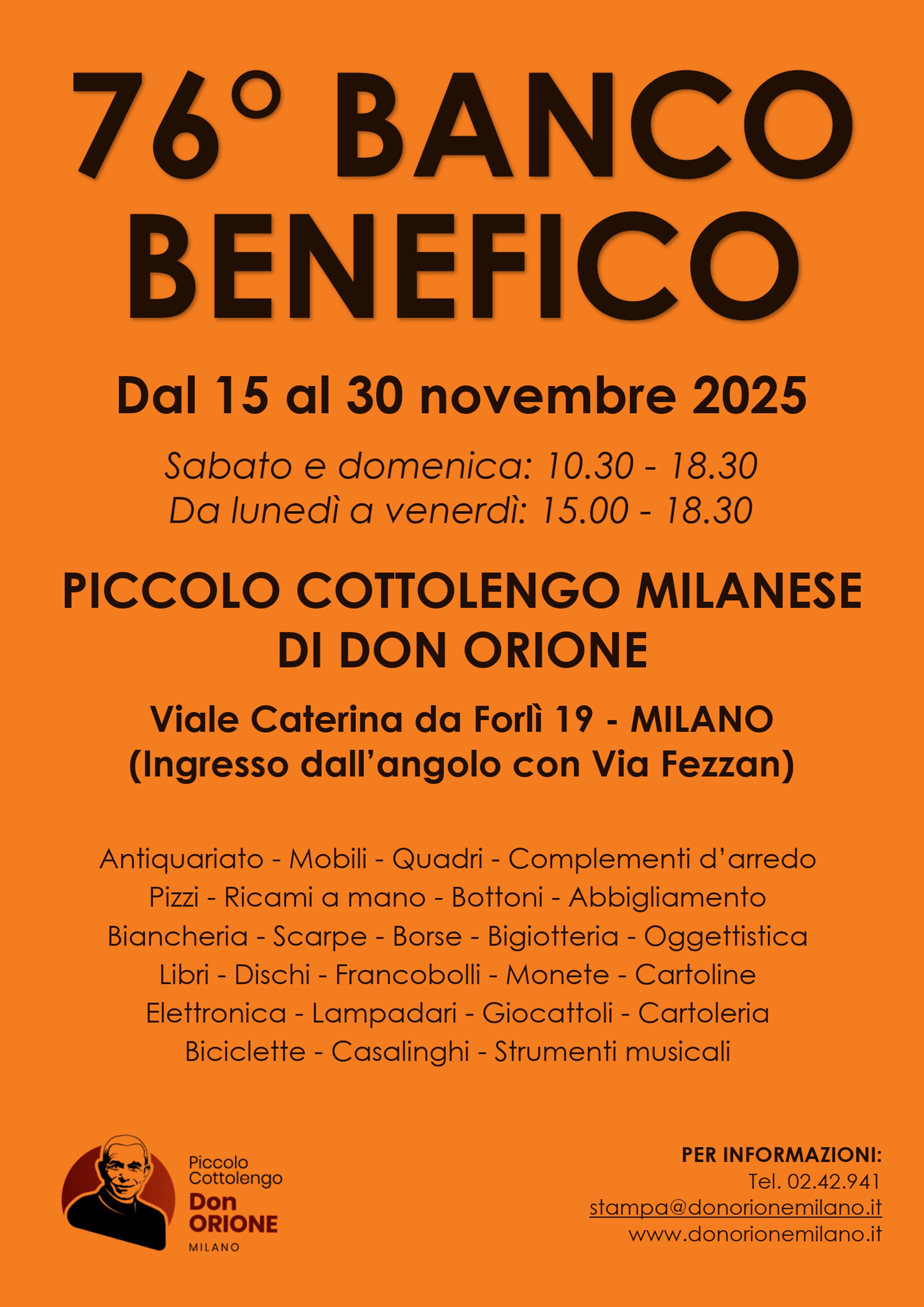 76° BANCO BENEFICO

Dal 15 al 30 novembre 2025

Sabato e domenica: 10.30 - 18.30
Da lunedì a venerdì: 15.00 - 18.30

PICCOLO COTTOLENGO MILANESE DI DON ORIONE

Viale Caterina da Forlì 19 - MILANO
(Ingresso dall'angolo con Via Fezzan)

Antiquariato - Mobili - Quadri - Complementi d'arredo
Pizzi - Ricami a mano - Bottoni - Abbigliamento
Biancheria - Scarpe - Borse - Bigiotteria - Oggettistica
Libri - Dischi - Francobolli - Monete - Cartoline
Elettronica - Lampadari - Giocattoli - Cartoleria
Biciclette - Casalinghi - Strumenti musicali

Piccolo
Cottolengo
Don
ORIONE
MILANO

PER INFORMAZIONI:
Tel. 02.42.941
stampa@donorionemilano.it
www.donorionemilano.it